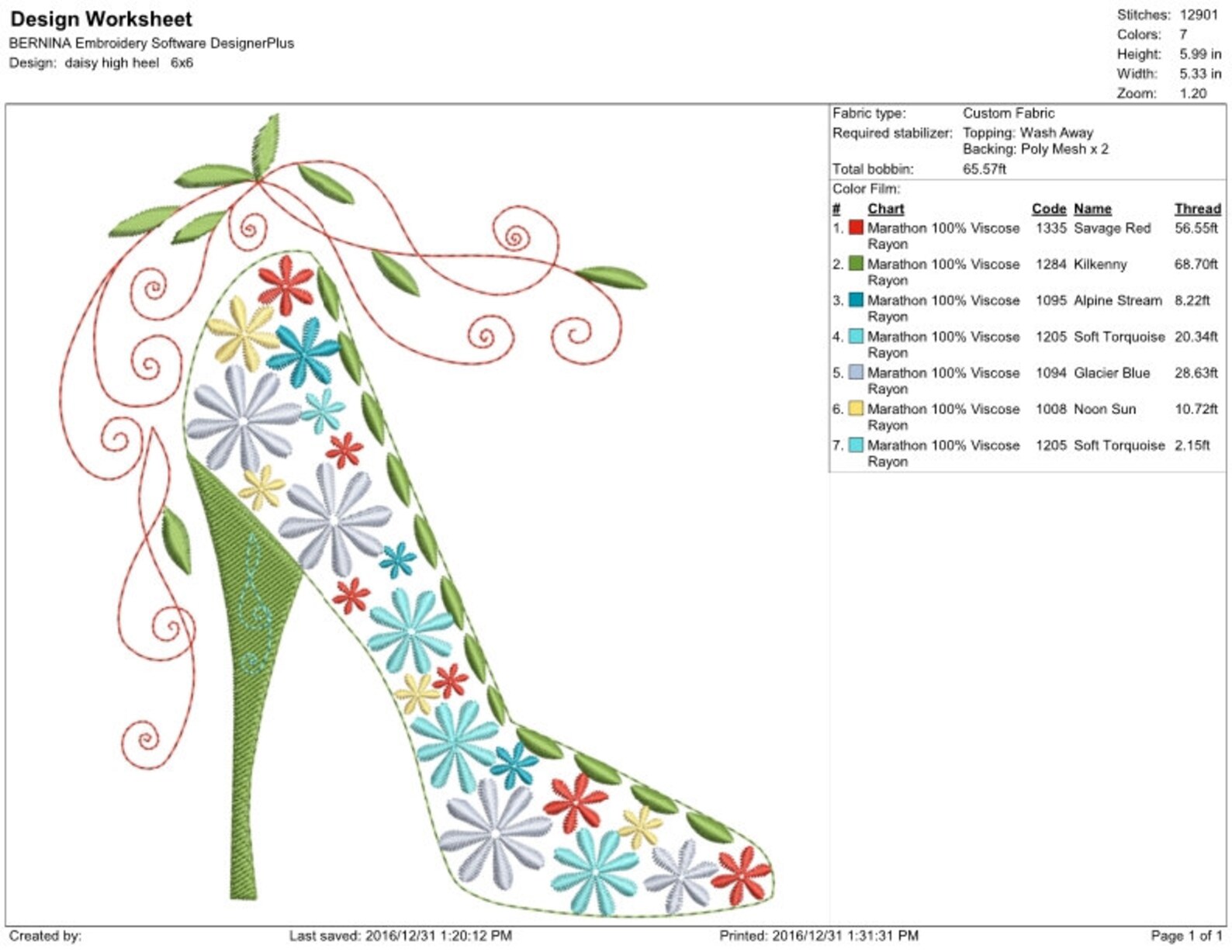 Design Worksheet
BERNINA Embroidery Software DesignerPlus
Design: daisy high heel 6x6

Stitches: 12901
Colors: 7
Height: 5.99 in
Width: 5.33 in
Zoom: 1.20

Fabric type: Custom Fabric
Required stabilizer: Topping: Wash Away
Backing: Poly Mesh x 2
Total bobbin: 65.57ft

Color Film:

| # | Chart | Code | Name | Thread |
|---|---|---|---|---|
| 1. | Marathon 100% Viscose Rayon | 1335 | Savage Red | 56.55ft |
| 2. | Marathon 100% Viscose Rayon | 1284 | Kilkenny | 68.70ft |
| 3. | Marathon 100% Viscose Rayon | 1095 | Alpine Stream | 8.22ft |
| 4. | Marathon 100% Viscose Rayon | 1205 | Soft Torquoise | 20.34ft |
| 5. | Marathon 100% Viscose Rayon | 1094 | Glacier Blue | 28.63ft |
| 6. | Marathon 100% Viscose Rayon | 1008 | Noon Sun | 10.72ft |
| 7. | Marathon 100% Viscose Rayon | 1205 | Soft Torquoise | 2.15ft |

Created by: Last saved: 2016/12/31 1:20:12 PM Printed: 2016/12/31 1:31:31 PM Page 1 of 1